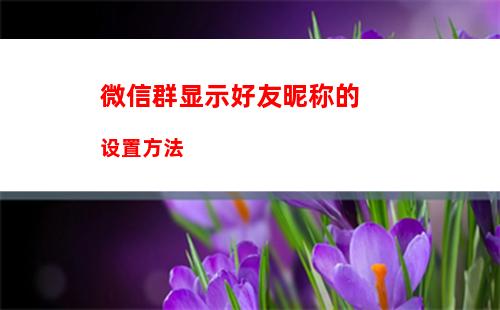 微信群显示好友昵称的

设置方法